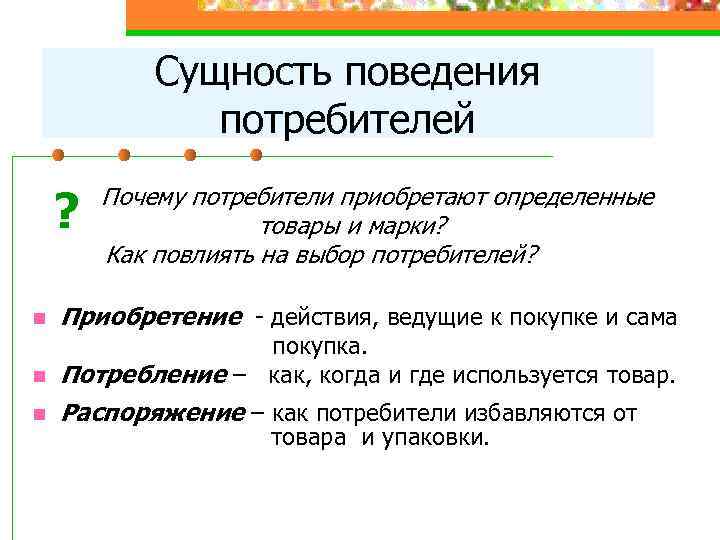 Сущность поведения потребителей

? Почему потребители приобретают определенные товары и марки?
Как повлиять на выбор потребителей?

Приобретение - действия, ведущие к покупке и сама покупка.
Потребление – как, когда и где используется товар.
Распоряжение – как потребители избавляются от товара и упаковки.